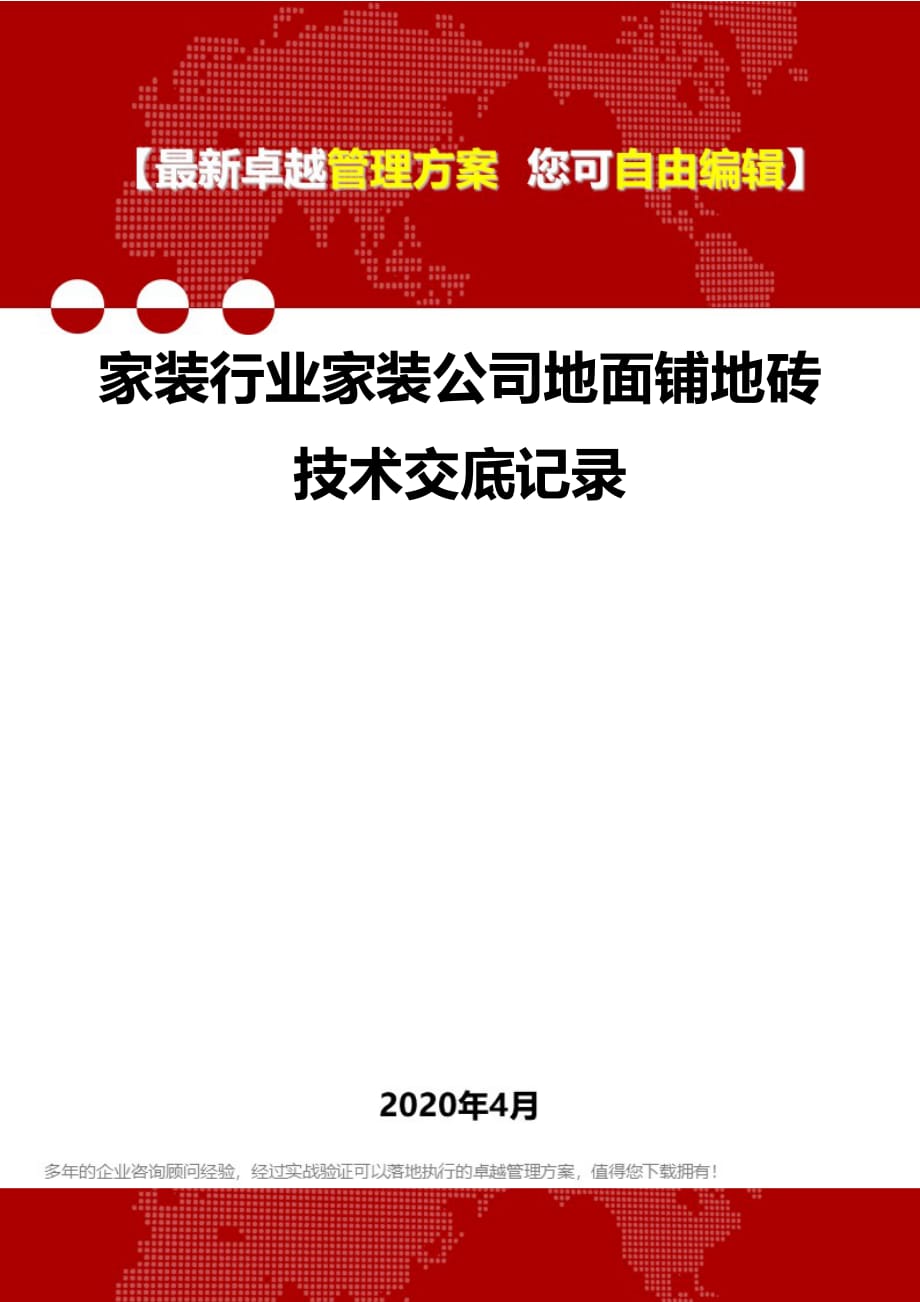 【最新卓越管理方案 您可自由编辑】

家装行业家装公司地面铺地砖技术交底记录

2020年4月

多年的企业咨询顾问经验，经过实战验证可以落地执行的卓越管理方案，值得您下载拥有！